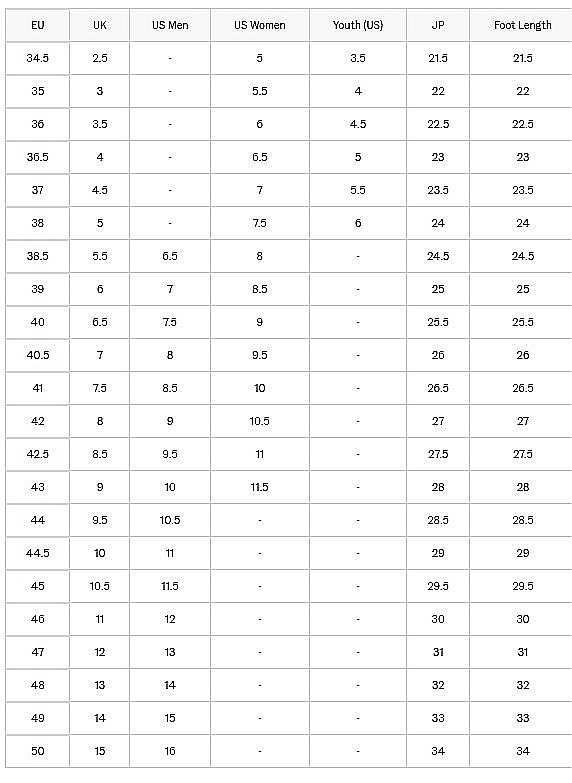 | EU | UK | US Men | US Women | Youth (US) | JP | Foot Length |
|---|---|---|---|---|---|---|
| 34.5 | 2.5 | - | 5 | 3.5 | 21.5 | 21.5 |
| 35 | 3 | - | 5.5 | 4 | 22 | 22 |
| 36 | 3.5 | - | 6 | 4.5 | 22.5 | 22.5 |
| 36.5 | 4 | - | 6.5 | 5 | 23 | 23 |
| 37 | 4.5 | - | 7 | 5.5 | 23.5 | 23.5 |
| 38 | 5 | - | 7.5 | 6 | 24 | 24 |
| 38.5 | 5.5 | 6.5 | 8 | - | 24.5 | 24.5 |
| 39 | 6 | 7 | 8.5 | - | 25 | 25 |
| 40 | 6.5 | 7.5 | 9 | - | 25.5 | 25.5 |
| 40.5 | 7 | 8 | 9.5 | - | 26 | 26 |
| 41 | 7.5 | 8.5 | 10 | - | 26.5 | 26.5 |
| 42 | 8 | 9 | 10.5 | - | 27 | 27 |
| 42.5 | 8.5 | 9.5 | 11 | - | 27.5 | 27.5 |
| 43 | 9 | 10 | 11.5 | - | 28 | 28 |
| 44 | 9.5 | 10.5 | - | - | 28.5 | 28.5 |
| 44.5 | 10 | 11 | - | - | 29 | 29 |
| 45 | 10.5 | 11.5 | - | - | 29.5 | 29.5 |
| 46 | 11 | 12 | - | - | 30 | 30 |
| 47 | 12 | 13 | - | - | 31 | 31 |
| 48 | 13 | 14 | - | - | 32 | 32 |
| 49 | 14 | 15 | - | - | 33 | 33 |
| 50 | 15 | 16 | - | - | 34 | 34 |